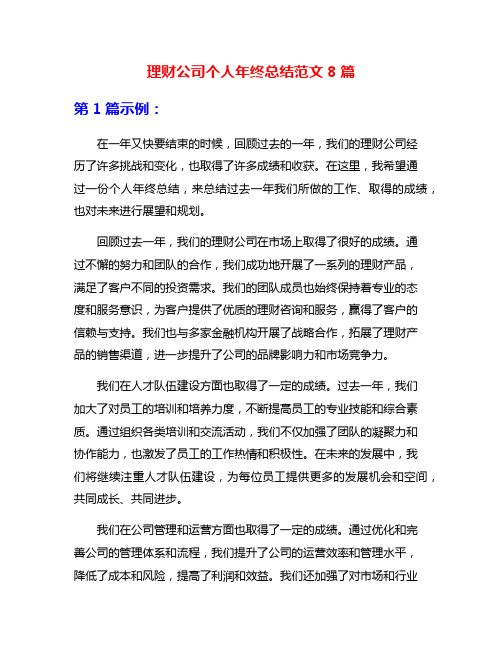 理财公司个人年终总结范文 8 篇

第 1 篇示例：

在一年又快要结束的时候，回顾过去的一年，我们的理财公司经历了许多挑战和变化，也取得了许多成绩和收获。在这里，我希望通过一份个人年终总结，来总结过去一年我们所做的工作、取得的成绩，也对未来进行展望和规划。

回顾过去一年，我们的理财公司在市场上取得了很好的成绩。通过不懈的努力和团队的合作，我们成功地开展了一系列的理财产品，满足了客户不同的投资需求。我们的团队成员也始终保持着专业的态度和服务意识，为客户提供了优质的理财咨询和服务，赢得了客户的信赖与支持。我们也与多家金融机构开展了战略合作，拓展了理财产品的销售渠道，进一步提升了公司的品牌影响力和市场竞争力。

我们在人才队伍建设方面也取得了一定的成绩。过去一年，我们加大了对员工的培训和培养力度，不断提高员工的专业技能和综合素质。通过组织各类培训和交流活动，我们不仅加强了团队的凝聚力和协作能力，也激发了员工的工作热情和积极性。在未来的发展中，我们将继续注重人才队伍建设，为每位员工提供更多的发展机会和空间，共同成长、共同进步。

我们在公司管理和运营方面也取得了一定的成绩。通过优化和完善公司的管理体系和流程，我们提升了公司的运营效率和管理水平，降低了成本和风险，提高了利润和效益。我们还加强了对市场和行业